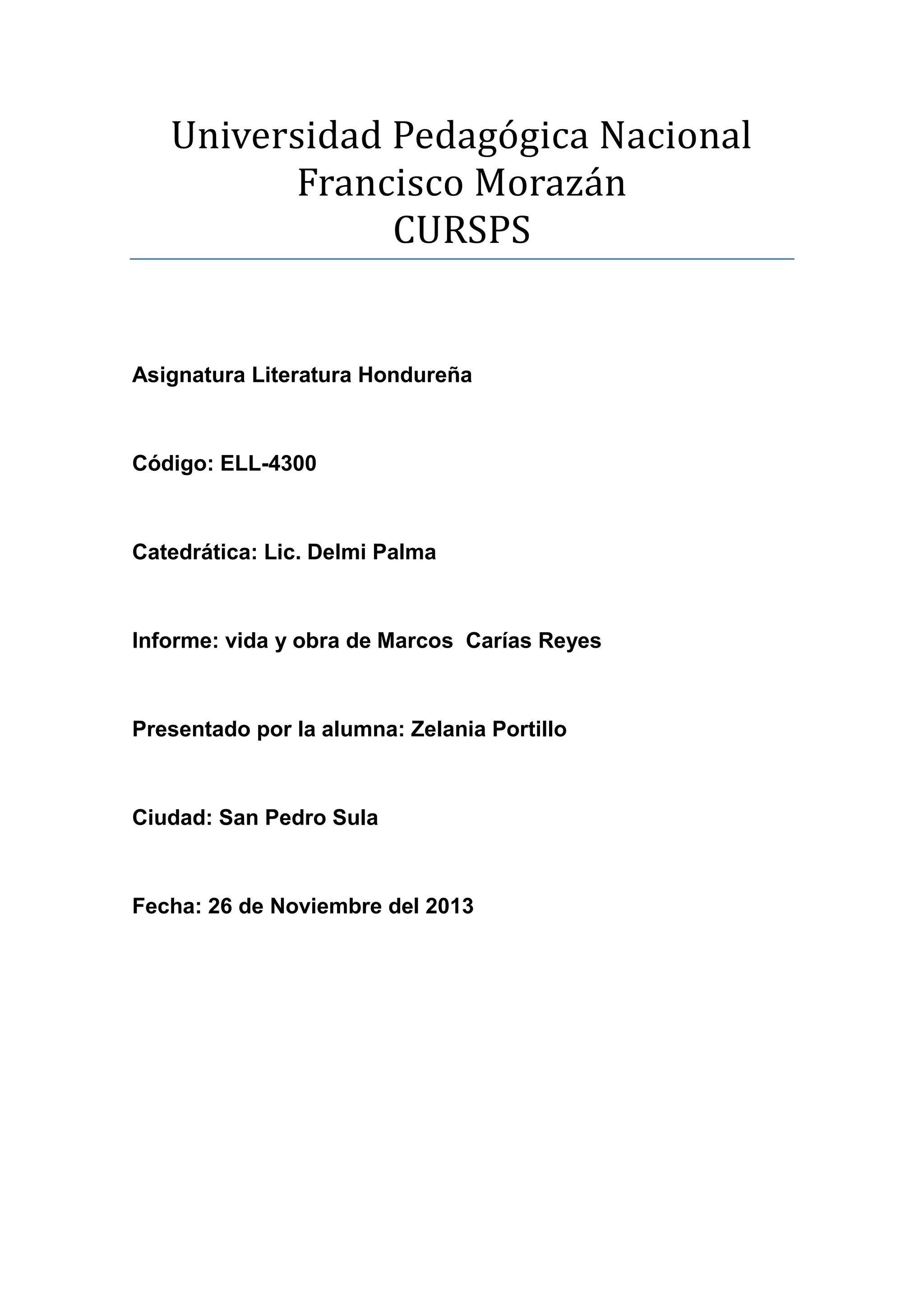 Universidad Pedagógica Nacional
Francisco Morazán
CURSPS

Asignatura Literatura Hondureña

Código: ELL-4300

Catedrática: Lic. Delmi Palma

Informe: vida y obra de Marcos Carías Reyes

Presentado por la alumna: Zelania Portillo

Ciudad: San Pedro Sula

Fecha: 26 de Noviembre del 2013